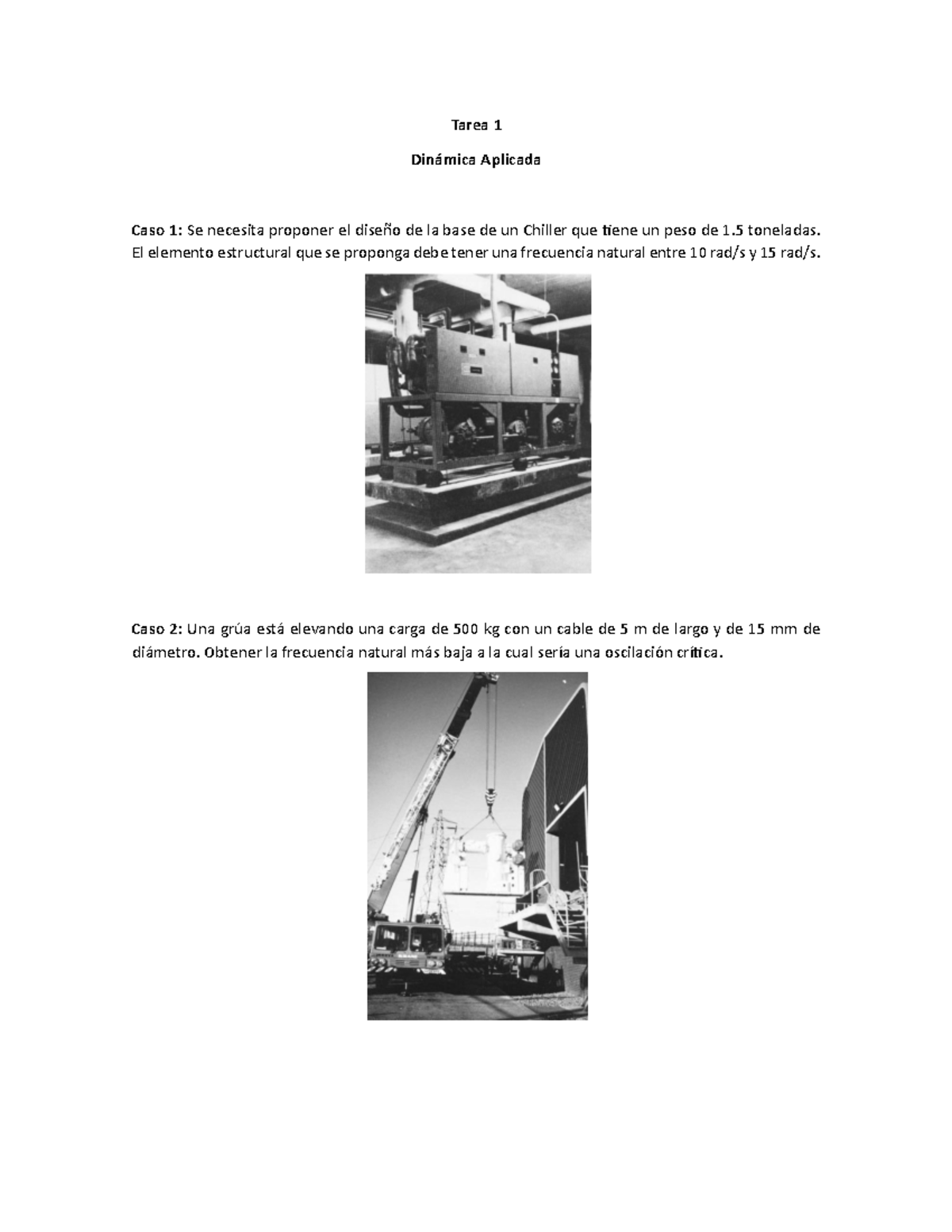 Tarea 1

Dinámica Aplicada

Caso 1: Se necesita proponer el diseño de la base de un Chiller que tiene un peso de 1.5 toneladas. El elemento estructural que se proponga debe tener una frecuencia natural entre 10 rad/s y 15 rad/s.

Caso 2: Una grúa está elevando una carga de 500 kg con un cable de 5 m de largo y de 15 mm de diámetro. Obtener la frecuencia natural más baja a la cual sería una oscilación crítica.